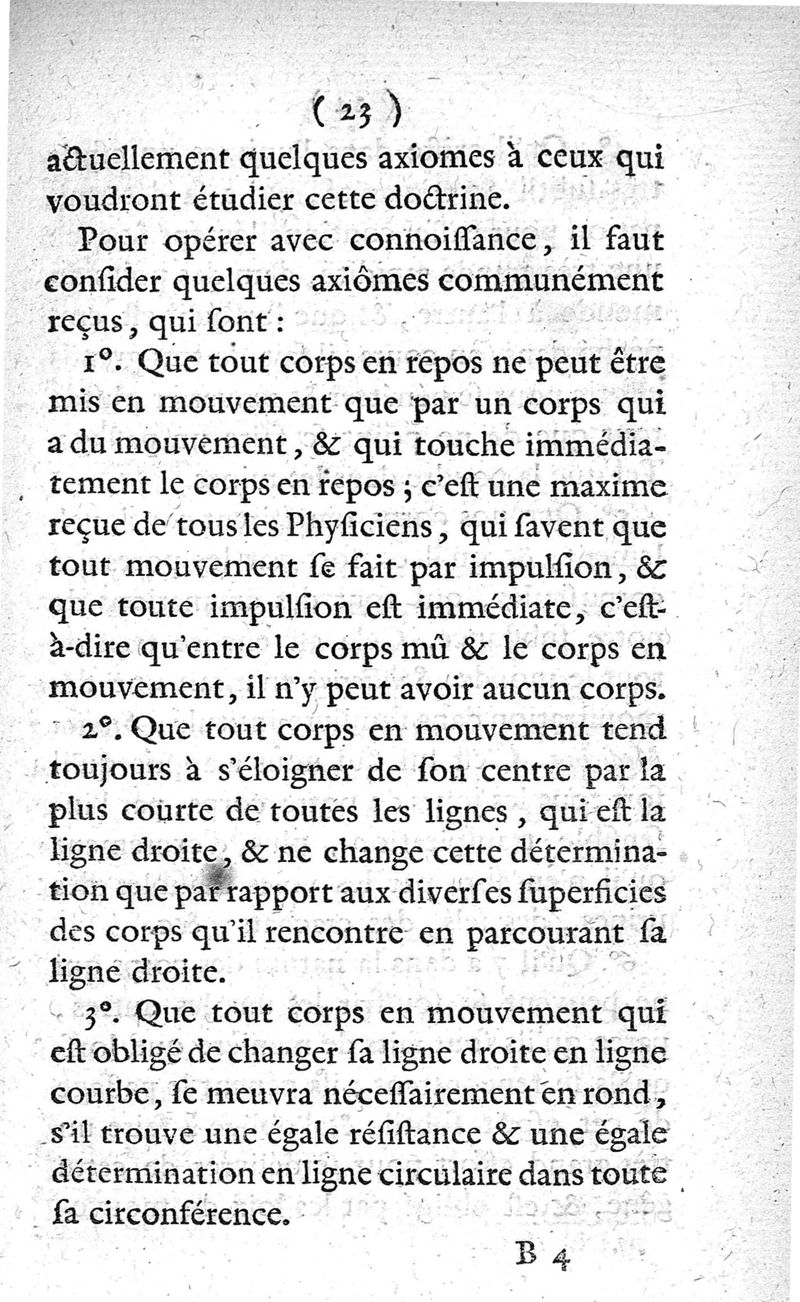 ( 23 )

actuellement quelques axiomes à ceux qui voudront étudier cette doctrine.

Pour opérer avec connoiſſance, il faut conſider quelques axiômes communément reçus, qui ſont :

1°. Que tout corps en repos ne peut être mis en mouvement que par un corps qui a du mouvement, & qui touche immédiatement le corps en repos ; c'eſt une maxime reçue de tous les Phyſiciens, qui ſavent que tout mouvement ſe fait par impulſion, & que toute impulſion eſt immédiate, c'eſt-à-dire qu'entre le corps mû & le corps en mouvement, il n'y peut avoir aucun corps.

2°. Que tout corps en mouvement tend toujours à s'éloigner de ſon centre par la plus courte de toutes les lignes, qui eſt la ligne droite, & ne change cette détermination que par rapport aux diverſes ſuperficies des corps qu'il rencontre en parcourant ſa ligne droite.

3°. Que tout corps en mouvement qui eſt obligé de changer ſa ligne droite en ligne courbe, ſe meuvra néceſſairement en rond, s'il trouve une égale réſiſtance & une égale détermination en ligne circulaire dans toute ſa circonférence.

B 4